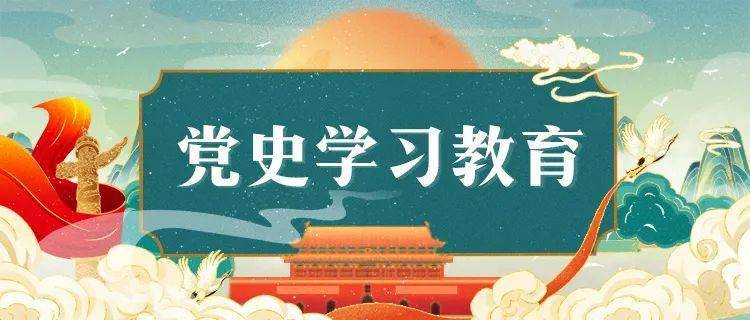 党史学习教育